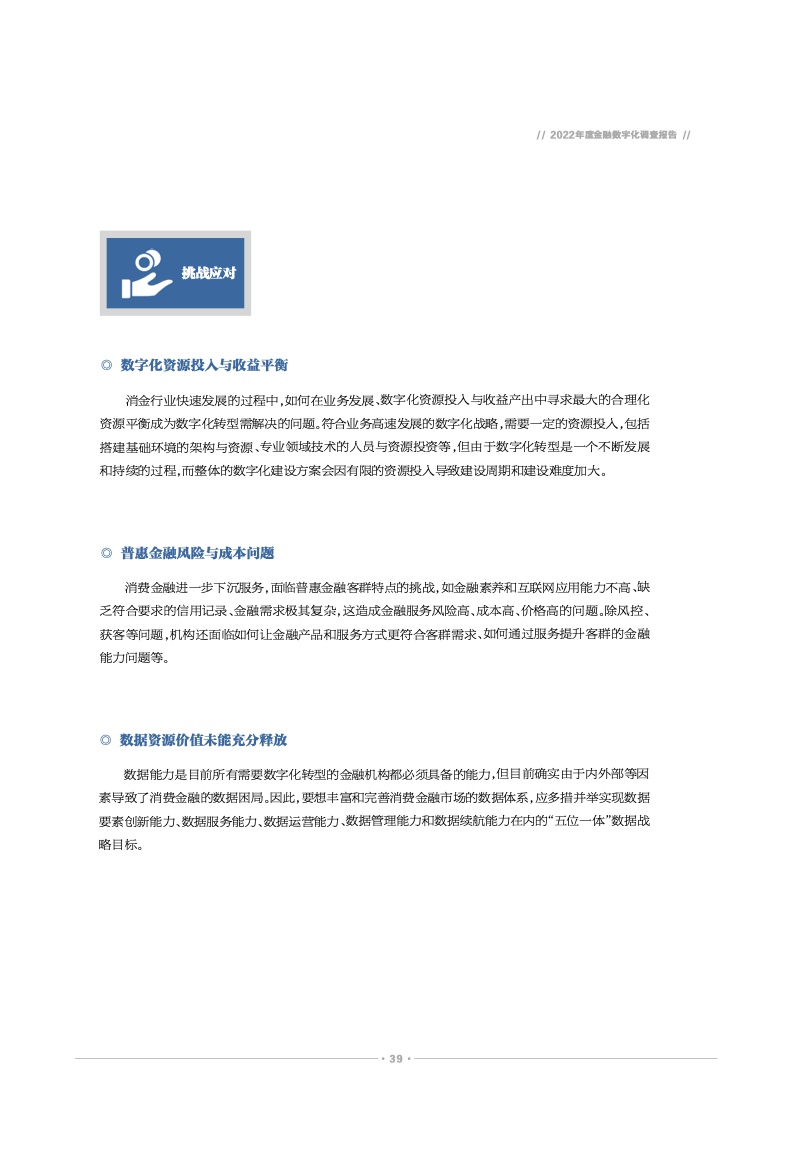 // 2022年度金融数字化调查报告 //

挑战应对

◎ 数字化资源投入与收益平衡

消金行业快速发展的过程中，如何在业务发展、数字化资源投入与收益产出中寻求最大的合理化资源平衡成为数字化转型需解决的问题。符合业务高速发展的数字化战略，需要一定的资源投入，包括搭建基础环境的架构与资源、专业领域技术的人员与资源投资等，但由于数字化转型是一个不断发展和持续的过程，而整体的数字化建设方案会因有限的资源投入导致建设周期和建设难度加大。

◎ 普惠金融风险与成本问题

消费金融进一步下沉服务，面临普惠金融客群特点的挑战，如金融素养和互联网应用能力不高、缺乏符合要求的信用记录、金融需求极其复杂，这造成金融服务风险高、成本高、价格高的问题。除风控、获客等问题，机构还面临如何让金融产品和服务方式更符合客群需求、如何通过服务提升客群的金融能力问题等。

◎ 数据资源价值未能充分释放

数据能力是目前所有需要数字化转型的金融机构都必须具备的能力，但目前确实由于内外部等因素导致了消费金融的数据困局。因此，要想丰富和完善消费金融市场的数据体系，应多措并举实现数据要素创新能力、数据服务能力、数据运营能力、数据管理能力和数据续航能力在内的“五位一体”数据战略目标。

· 39 ·